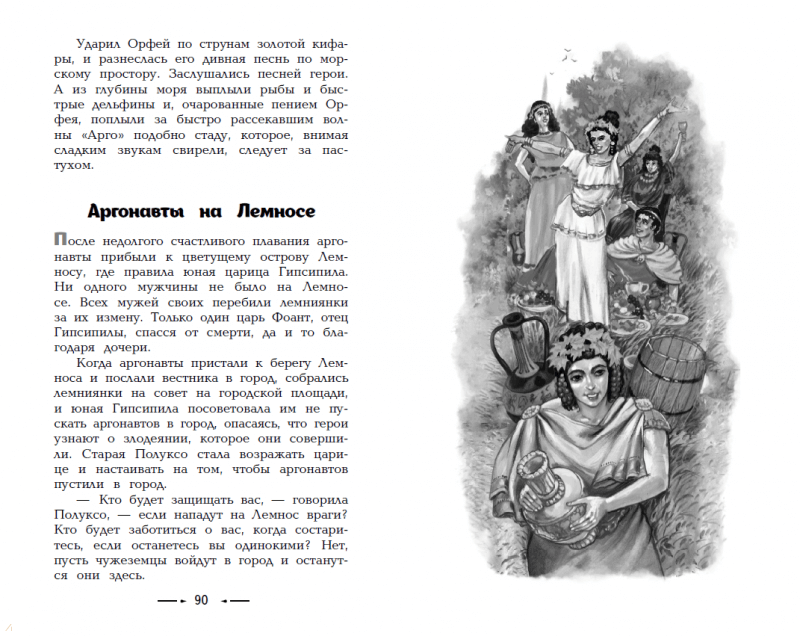 Ударил Орфей по струнам золотой кифары, и разнеслась его дивная песнь по морскому простору. Заслушались песней герои. А из глубины моря выплыли рыбы и быстрые дельфины и, очарованные пением Орфея, поплыли за быстро рассекавшим волны «Арго» подобно стаду, которое, внимая сладким звукам свирели, следует за пастухом.

Аргонавты на Лемносе

После недолгого счастливого плавания аргонавты прибыли к цветущему острову Лемносу, где правила юная царица Гипсипила. Ни одного мужчины не было на Лемносе. Всех мужей своих перебили лемниянки за их измену. Только один царь Фоант, отец Гипсипилы, спасся от смерти, да и то благодаря дочери.

Когда аргонавты пристали к берегу Лемноса и послали вестника в город, собрались лемниянки на совет на городской площади, и юная Гипсипила посоветовала им не пускать аргонавтов в город, опасаясь, что герои узнают о злодеянии, которое они совершили. Старая Полуксо стала возражать царице и настаивать на том, чтобы аргонавтов пустили в город.

— Кто будет защищать вас, — говорила Полуксо, — если нападут на Лемнос враги? Кто будет заботиться о вас, когда состаритесь, если останетесь вы одинокими? Нет, пусть чужеземцы войдут в город и останутся они здесь.

90